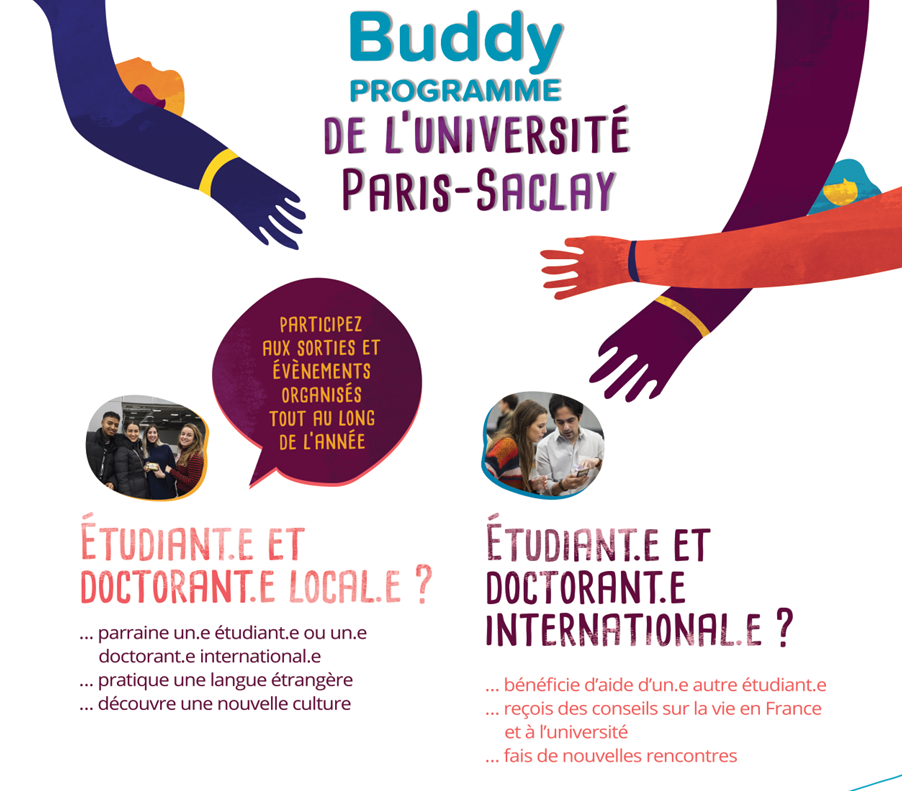 Buddy
PROGRAMME
DE L'UNIVERSITÉ
PARIS-SACLAY

PARTICIPEZ AUX SORTIES ET ÉVÈNEMENTS ORGANISÉS TOUT AU LONG DE L'ANNÉE

ÉTUDIANT.E ET DOCTORANT.E LOCAL.E ?

... parraine un.e étudiant.e ou un.e doctorant.e international.e
... pratique une langue étrangère
... découvre une nouvelle culture

ÉTUDIANT.E ET DOCTORANT.E INTERNATIONAL.E ?

... bénéficie d'aide d'un.e autre étudiant.e
... reçois des conseils sur la vie en France et à l'université
... fais de nouvelles rencontres